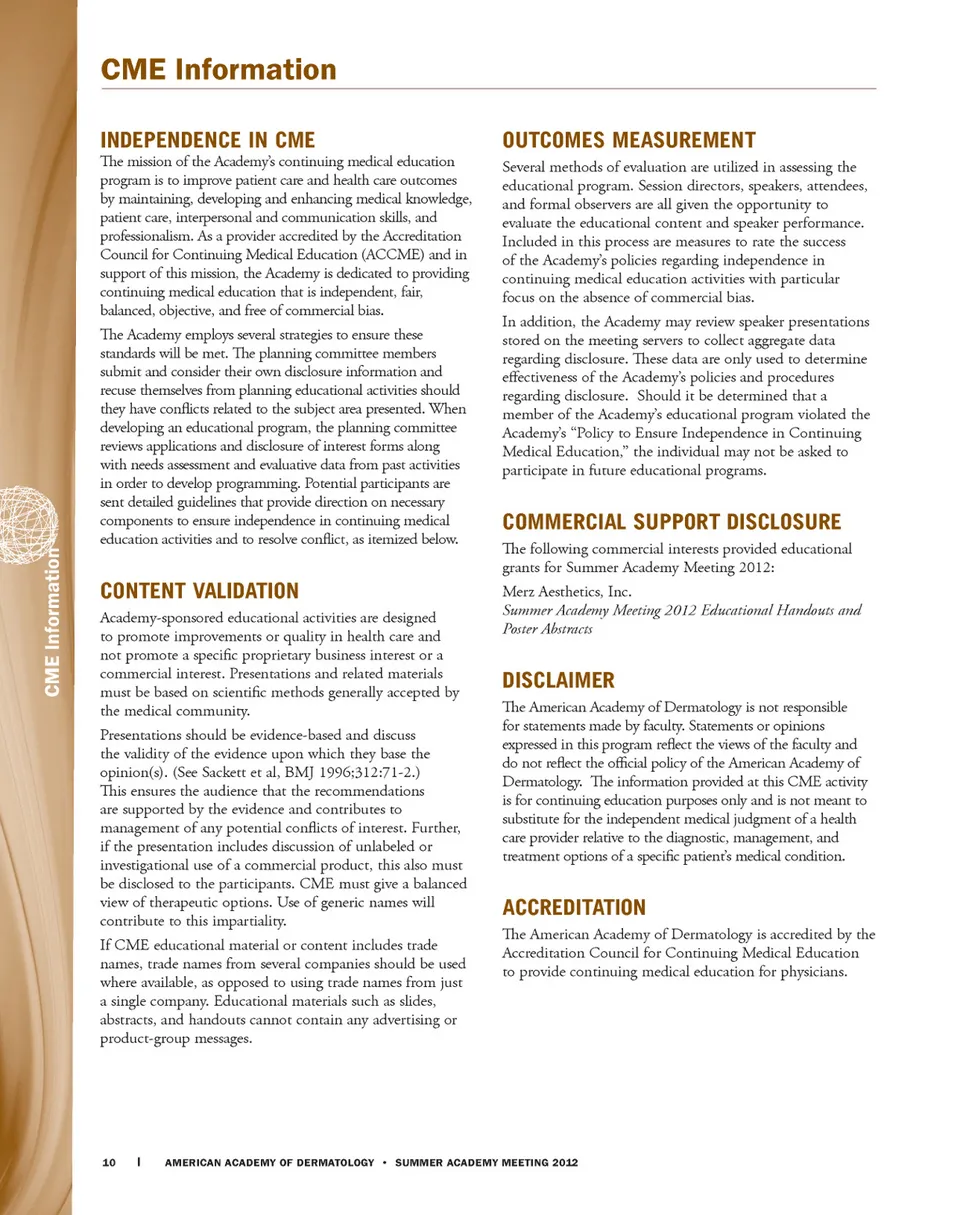 CME Information

CME Information

INDEPENDENCE IN CME

The mission of the Academy's continuing medical education program is to improve patient care and health care outcomes by maintaining, developing and enhancing medical knowledge, patient care, interpersonal and communication skills, and professionalism. As a provider accredited by the Accreditation Council for Continuing Medical Education (ACCME) and in support of this mission, the Academy is dedicated to providing continuing medical education that is independent, fair, balanced, objective, and free of commercial bias.

The Academy employs several strategies to ensure these standards will be met. The planning committee members submit and consider their own disclosure information and recuse themselves from planning educational activities should they have conflicts related to the subject area presented. When developing an educational program, the planning committee reviews applications and disclosure of interest forms along with needs assessment and evaluative data from past activities in order to develop programming. Potential participants are sent detailed guidelines that provide direction on necessary components to ensure independence in continuing medical education activities and to resolve conflict, as itemized below.

CONTENT VALIDATION

Academy-sponsored educational activities are designed to promote improvements or quality in health care and not promote a specific proprietary business interest or a commercial interest. Presentations and related materials must be based on scientific methods generally accepted by the medical community.

Presentations should be evidence-based and discuss the validity of the evidence upon which they base the opinion(s). (See Sackett et al, BMJ 1996;312:71-2.) This ensures the audience that the recommendations are supported by the evidence and contributes to management of any potential conflicts of interest. Further, if the presentation includes discussion of unlabeled or investigational use of a commercial product, this also must be disclosed to the participants. CME must give a balanced view of therapeutic options. Use of generic names will contribute to this impartiality.

If CME educational material or content includes trade names, trade names from several companies should be used where available, as opposed to using trade names from just a single company. Educational materials such as slides, abstracts, and handouts cannot contain any advertising or product-group messages.

OUTCOMES MEASUREMENT

Several methods of evaluation are utilized in assessing the educational program. Session directors, speakers, attendees, and formal observers are all given the opportunity to evaluate the educational content and speaker performance. Included in this process are measures to rate the success of the Academy's policies regarding independence in continuing medical education activities with particular focus on the absence of commercial bias.

In addition, the Academy may review speaker presentations stored on the meeting servers to collect aggregate data regarding disclosure. These data are only used to determine effectiveness of the Academy's policies and procedures regarding disclosure. Should it be determined that a member of the Academy's educational program violated the Academy's "Policy to Ensure Independence in Continuing Medical Education," the individual may not be asked to participate in future educational programs.

COMMERCIAL SUPPORT DISCLOSURE

The following commercial interests provided educational grants for Summer Academy Meeting 2012:

Merz Aesthetics, Inc.
Summer Academy Meeting 2012 Educational Handouts and Poster Abstracts

DISCLAIMER

The American Academy of Dermatology is not responsible for statements made by faculty. Statements or opinions expressed in this program reflect the views of the faculty and do not reflect the official policy of the American Academy of Dermatology. The information provided at this CME activity is for continuing education purposes only and is not meant to substitute for the independent medical judgment of a health care provider relative to the diagnostic, management, and treatment options of a specific patient's medical condition.

ACCREDITATION

The American Academy of Dermatology is accredited by the Accreditation Council for Continuing Medical Education to provide continuing medical education for physicians.

10 | AMERICAN ACADEMY OF DERMATOLOGY • SUMMER ACADEMY MEETING 2012